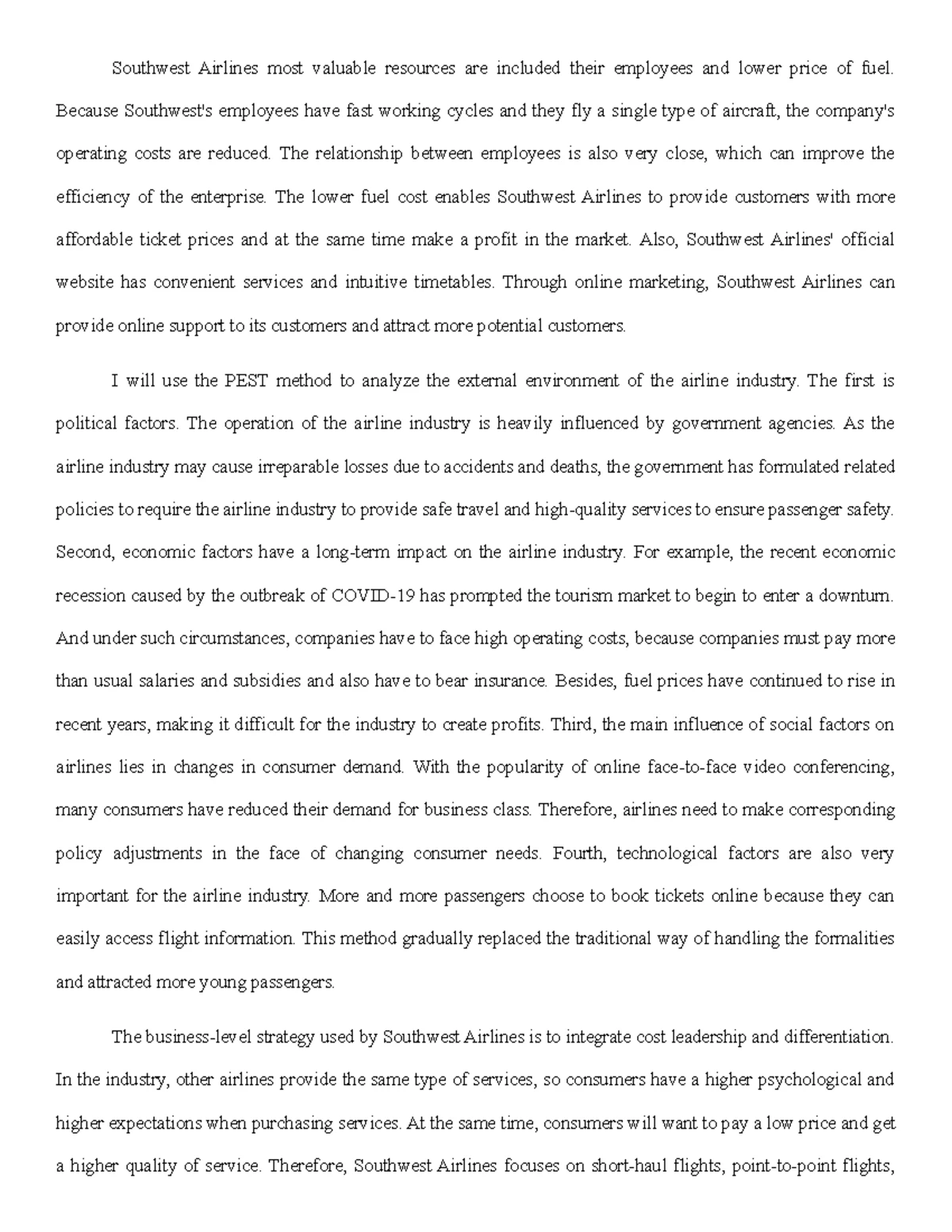 Southwest Airlines most valuable resources are included their employees and lower price of fuel. Because Southwest's employees have fast working cycles and they fly a single type of aircraft, the company's operating costs are reduced. The relationship between employees is also very close, which can improve the efficiency of the enterprise. The lower fuel cost enables Southwest Airlines to provide customers with more affordable ticket prices and at the same time make a profit in the market. Also, Southwest Airlines' official website has convenient services and intuitive timetables. Through online marketing, Southwest Airlines can provide online support to its customers and attract more potential customers.

I will use the PEST method to analyze the external environment of the airline industry. The first is political factors. The operation of the airline industry is heavily influenced by government agencies. As the airline industry may cause irreparable losses due to accidents and deaths, the government has formulated related policies to require the airline industry to provide safe travel and high-quality services to ensure passenger safety. Second, economic factors have a long-term impact on the airline industry. For example, the recent economic recession caused by the outbreak of COVID-19 has prompted the tourism market to begin to enter a downturn. And under such circumstances, companies have to face high operating costs, because companies must pay more than usual salaries and subsidies and also have to bear insurance. Besides, fuel prices have continued to rise in recent years, making it difficult for the industry to create profits. Third, the main influence of social factors on airlines lies in changes in consumer demand. With the popularity of online face-to-face video conferencing, many consumers have reduced their demand for business class. Therefore, airlines need to make corresponding policy adjustments in the face of changing consumer needs. Fourth, technological factors are also very important for the airline industry. More and more passengers choose to book tickets online because they can easily access flight information. This method gradually replaced the traditional way of handling the formalities and attracted more young passengers.

The business-level strategy used by Southwest Airlines is to integrate cost leadership and differentiation. In the industry, other airlines provide the same type of services, so consumers have a higher psychological and higher expectations when purchasing services. At the same time, consumers will want to pay a low price and get a higher quality of service. Therefore, Southwest Airlines focuses on short-haul flights, point-to-point flights,